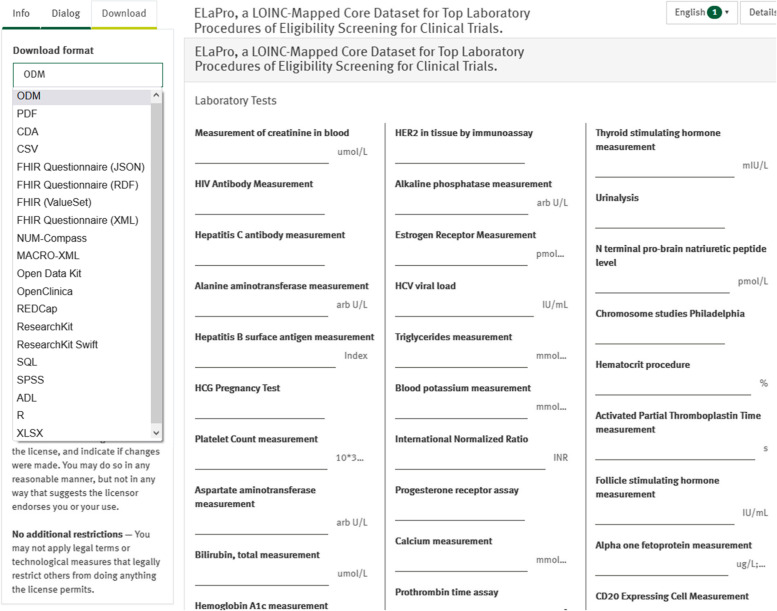 Info Dialog Download

Download format

ODM

ODM
PDF
CDA
CSV
FHIR Questionnaire (JSON)
FHIR Questionnaire (RDF)
FHIR (ValueSet)
FHIR Questionnaire (XML)
NUM-Compass
MACRO-XML
Open Data Kit
OpenClinica
REDCap
ResearchKit
ResearchKit Swift
SQL
SPSS
ADL
R
XLSX

the license, and indicate if changes were made. You may do so in any reasonable manner, but not in any way that suggests the licensor endorses you or your use.

No additional restrictions — You may not apply legal terms or technological measures that legally restrict others from doing anything the license permits.

ELaPro, a LOINC-Mapped Core Dataset for Top Laboratory Procedures of Eligibility Screening for Clinical Trials.

English 1 ▾ Details

ELaPro, a LOINC-Mapped Core Dataset for Top Laboratory Procedures of Eligibility Screening for Clinical Trials.

Laboratory Tests

Measurement of creatinine in blood
umol/L

HIV Antibody Measurement

Hepatitis C antibody measurement

Alanine aminotransferase measurement
arb U/L

Hepatitis B surface antigen measurement
Index

HCG Pregnancy Test

Platelet Count measurement
10*3...

Aspartate aminotransferase measurement
arb U/L

Bilirubin, total measurement
umol/L

Hemoglobin A1c measurement

HER2 in tissue by immunoassay

Alkaline phosphatase measurement
arb U/L

Estrogen Receptor Measurement
pmol...

HCV viral load
IU/mL

Triglycerides measurement
mmol...

Blood potassium measurement
mmol...

International Normalized Ratio
INR

Progesterone receptor assay

Calcium measurement
mmol...

Prothrombin time assay

Thyroid stimulating hormone measurement
mIU/L

Urinalysis

N terminal pro-brain natriuretic peptide level
pmol/L

Chromosome studies Philadelphia

Hematocrit procedure
%

Activated Partial Thromboplastin Time measurement
s

Follicle stimulating hormone measurement
IU/mL

Alpha one fetoprotein measurement
ug/L;...

CD20 Expressing Cell Measurement